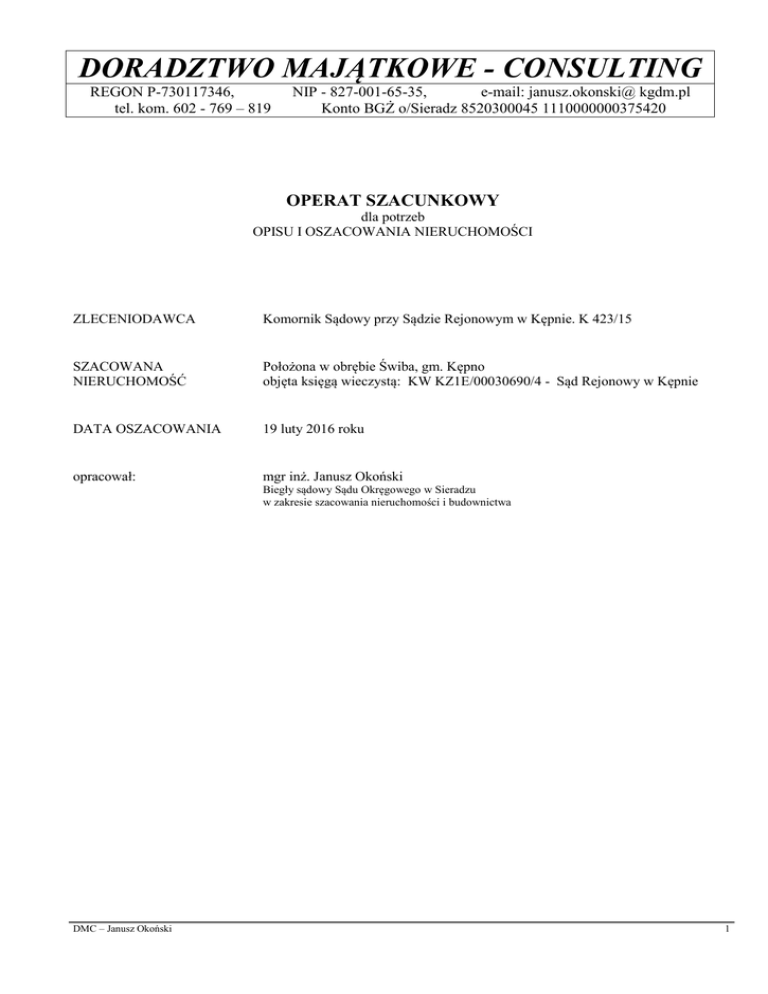 DORADZTWO MAJĄTKOWE - CONSULTING
REGON P-730117346, NIP - 827-001-65-35, e-mail: janusz.okonski@ kgdm.pl
tel. kom. 602 - 769 – 819 Konto BGŻ o/Sieradz 8520300045 1110000000375420

OPERAT SZACUNKOWY
dla potrzeb
OPISU I OSZACOWANIA NIERUCHOMOŚCI

ZLECENIODAWCA
Komornik Sądowy przy Sądzie Rejonowym w Kępnie. K 423/15

SZACOWANA NIERUCHOMOŚĆ
Położona w obrębie Świba, gm. Kępno
objęta księgą wieczystą: KW KZ1E/00030690/4 - Sąd Rejonowy w Kępnie

DATA OSZACOWANIA
19 luty 2016 roku

opracował:
mgr inż. Janusz Okoński
Biegły sądowy Sądu Okręgowego w Sieradzu
w zakresie szacowania nieruchomości i budownictwa

DMC – Janusz Okoński
1